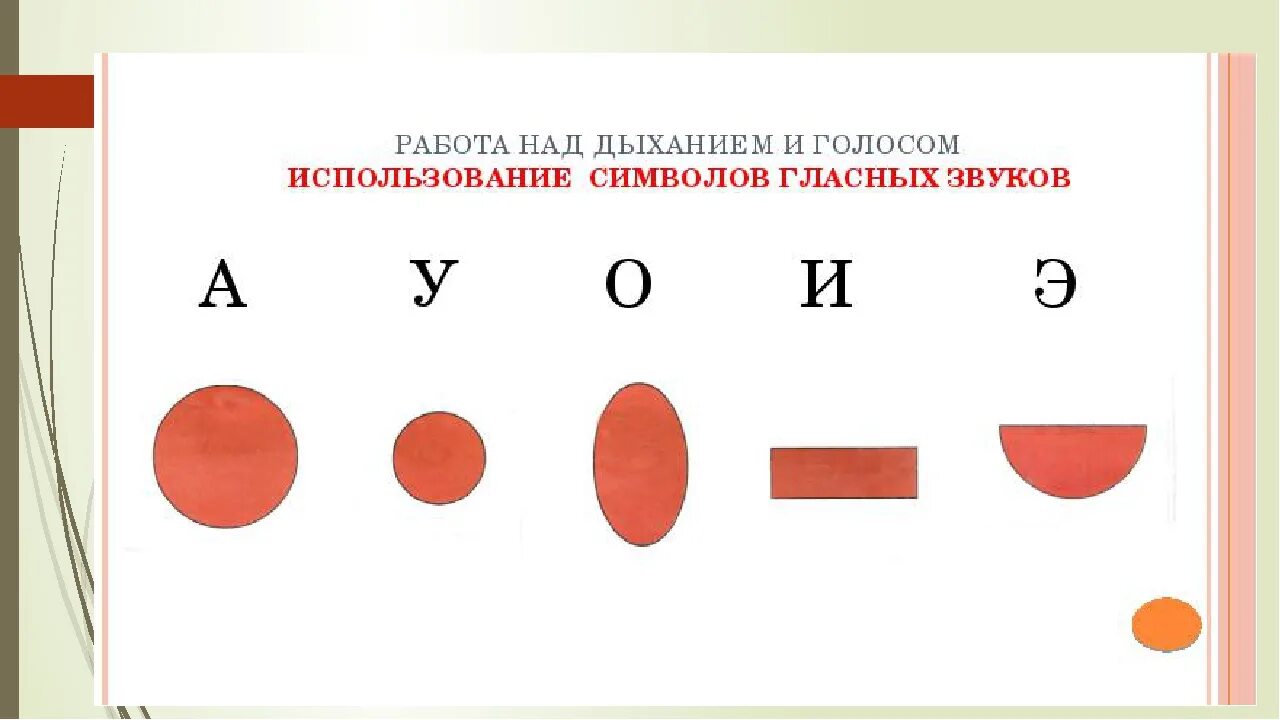 РАБОТА НАД ДЫХАНИЕМ И ГОЛОСОМ
ИСПОЛЬЗОВАНИЕ СИМВОЛОВ ГЛАСНЫХ ЗВУКОВ

А У О И Э